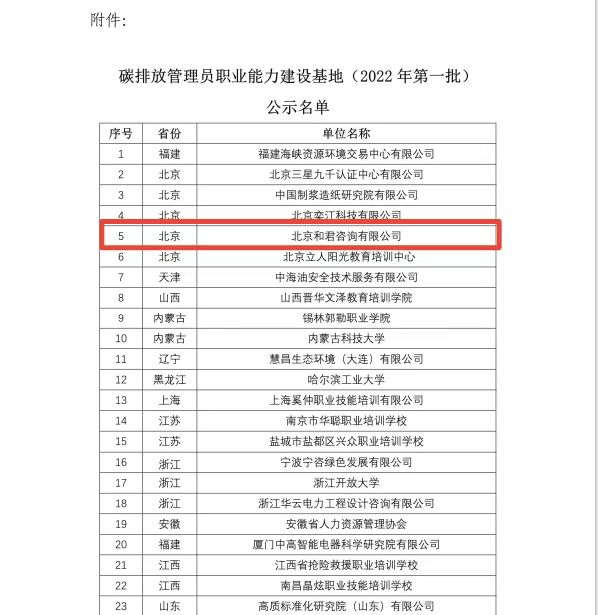 附件：

碳排放管理员职业能力建设基地（2022 年第一批）

公示名单

| 序号 | 省份 | 单位名称 |
|---|---|---|
| 1 | 福建 | 福建海峡资源环境交易中心有限公司 |
| 2 | 北京 | 北京三星九千认证中心有限公司 |
| 3 | 北京 | 中国制浆造纸研究院有限公司 |
| 4 | 北京 | 北京奕江科技有限公司 |
| 5 | 北京 | 北京和君咨询有限公司 |
| 6 | 北京 | 北京立人阳光教育培训中心 |
| 7 | 天津 | 中海油安全技术服务有限公司 |
| 8 | 山西 | 山西晋华文泽教育培训学院 |
| 9 | 内蒙古 | 锡林郭勒职业学院 |
| 10 | 内蒙古 | 内蒙古科技大学 |
| 11 | 辽宁 | 慧昌生态环境（大连）有限公司 |
| 12 | 黑龙江 | 哈尔滨工业大学 |
| 13 | 上海 | 上海奚仲职业技能培训有限公司 |
| 14 | 江苏 | 南京市华聪职业培训学校 |
| 15 | 江苏 | 盐城市盐都区兴众职业培训学校 |
| 16 | 浙江 | 宁波宁咨绿色发展有限公司 |
| 17 | 浙江 | 浙江开放大学 |
| 18 | 浙江 | 浙江华云电力工程设计咨询有限公司 |
| 19 | 安徽 | 安徽省人力资源管理协会 |
| 20 | 福建 | 厦门中高智能电器科学研究院有限公司 |
| 21 | 江西 | 江西省抢险救援职业培训学校 |
| 22 | 江西 | 南昌晶炫职业技能培训学校 |
| 23 | 山东 | 高质标准化研究院（山东）有限公司 |